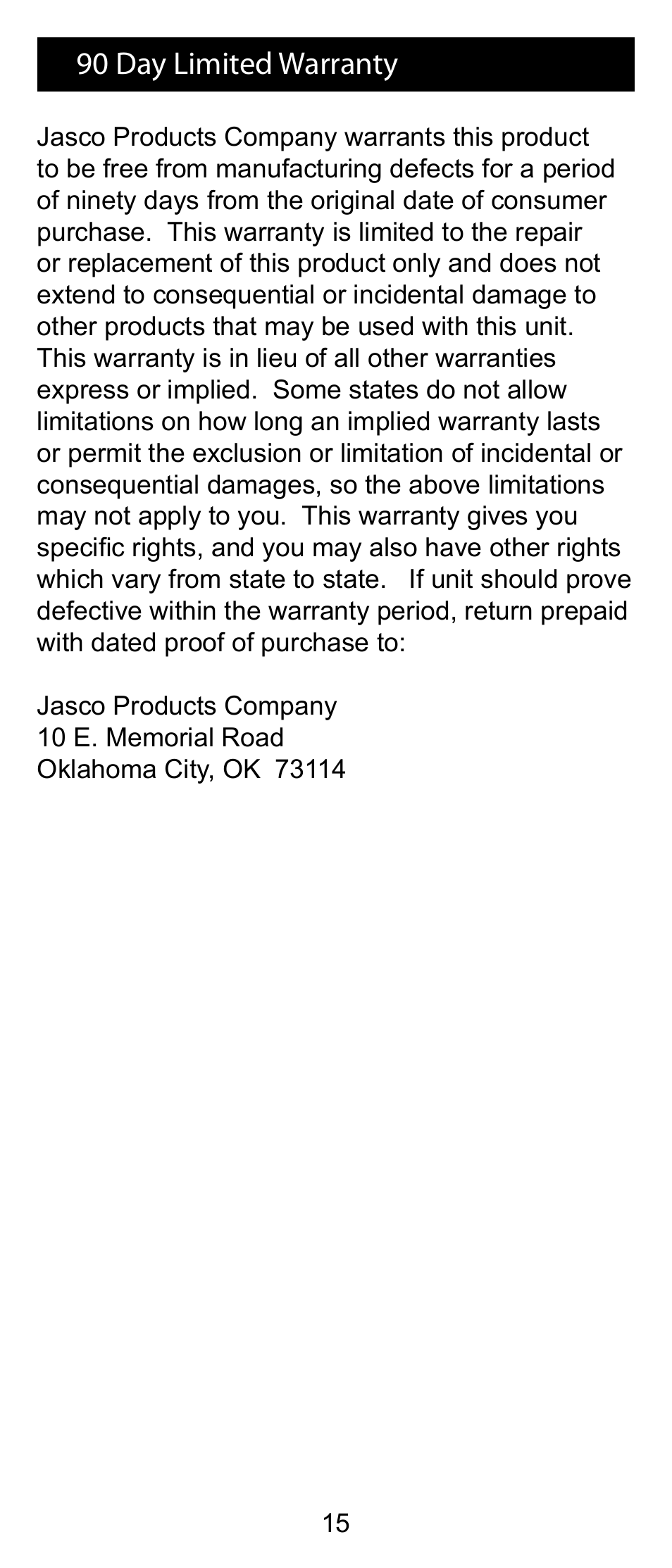 90 Day Limited Warranty

Jasco Products Company warrants this product to be free from manufacturing defects for a period of ninety days from the original date of consumer purchase. This warranty is limited to the repair or replacement of this product only and does not extend to consequential or incidental damage to other products that may be used with this unit. This warranty is in lieu of all other warranties express or implied. Some states do not allow limitations on how long an implied warranty lasts or permit the exclusion or limitation of incidental or consequential damages, so the above limitations may not apply to you. This warranty gives you specific rights, and you may also have other rights which vary from state to state. If unit should prove defective within the warranty period, return prepaid with dated proof of purchase to:

Jasco Products Company
10 E. Memorial Road
Oklahoma City, OK 73114

15